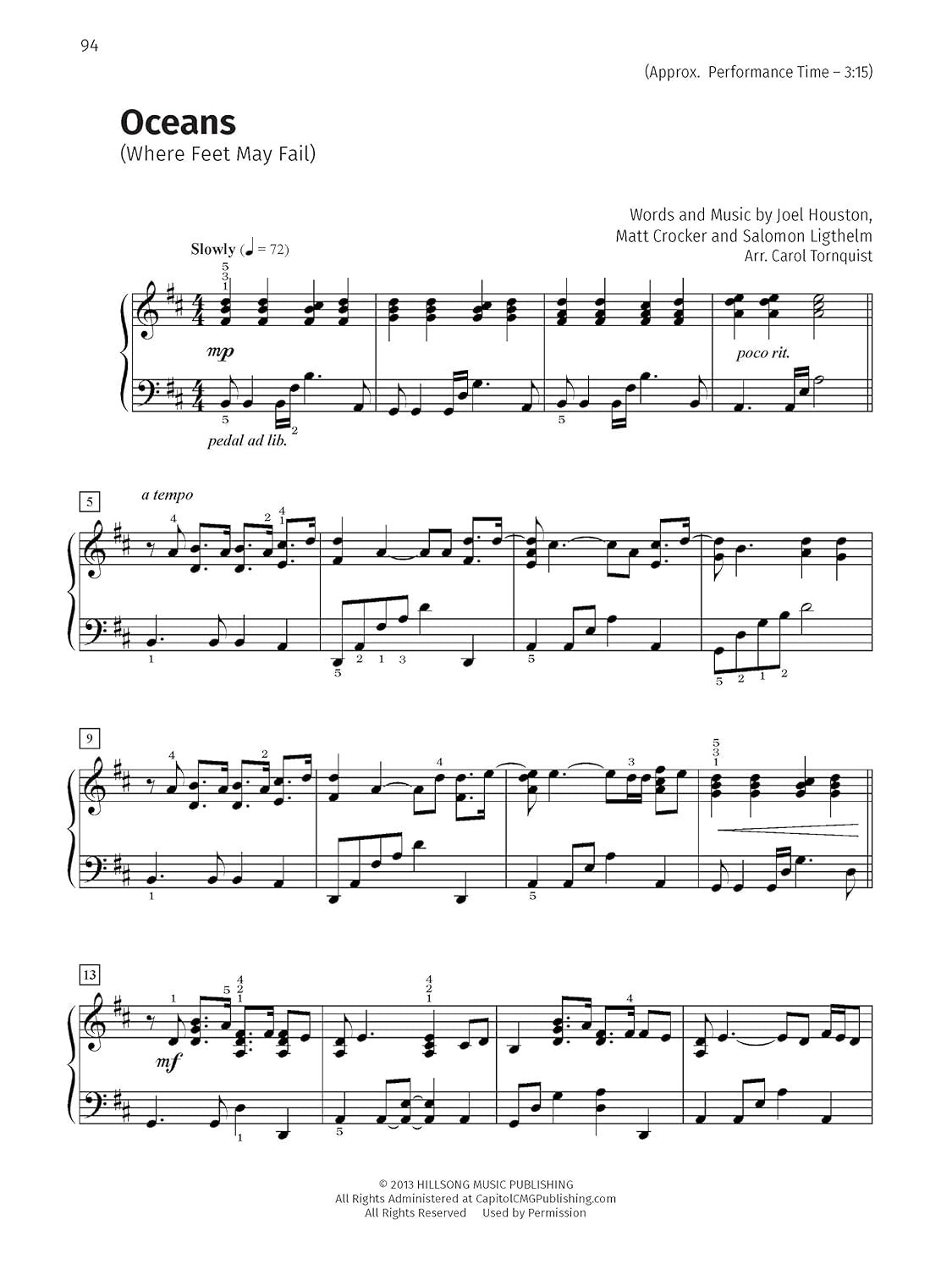 94

(Approx. Performance Time – 3:15)

Oceans
(Where Feet May Fail)

Words and Music by Joel Houston, Matt Crocker and Salomon Ligthelm
Arr. Carol Tornquist

Slowly (♩ = 72)

mp

pedal ad lib.

poco rit.

5

a tempo

9

13

mf

© 2013 HILLSONG MUSIC PUBLISHING
All Rights Administered at CapitolCMGPublishing.com
All Rights Reserved Used by Permission